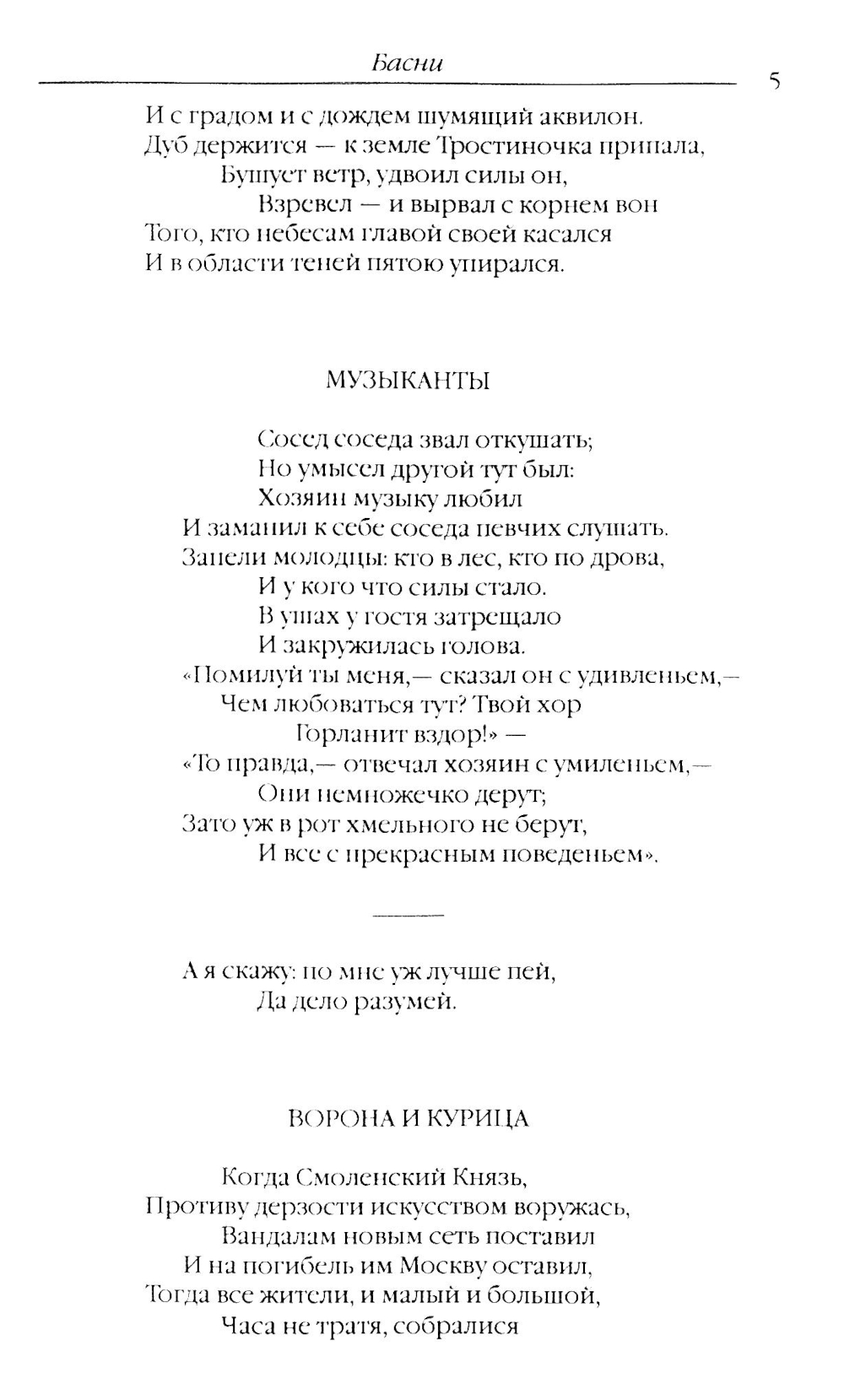 Басни

5

И с градом и с дождем шумящий аквилон.
Дуб держится — к земле Тростиночка припала,
Бушует ветр, удвоил силы он,
Взревел — и вырвал с корнем вон
Того, кто небесам главой своей касался
И в области теней пятою упирался.

МУЗЫКАНТЫ

Сосед соседа звал откушать;
Но умысел другой тут был:
Хозяин музыку любил
И заманил к себе соседа певчих слушать.
Запели молодцы: кто в лес, кто по дрова,
И у кого что силы стало.
В ушах у гостя затрещало
И закружилась голова.
«Помилуй ты меня,— сказал он с удивленьем,—
Чем любоваться тут? Твой хор
Горланит вздор!» —
«То правда,— отвечал хозяин с умиленьем,—
Они немножечко дерут;
Зато уж в рот хмельного не берут,
И все с прекрасным поведеньем».

А я скажу: по мне уж лучше пей,
Да дело разумей.

ВОРОНА И КУРИЦА

Когда Смоленский Князь,
Противу дерзости искусством воружась,
Вандалам новым сеть поставил
И на погибель им Москву оставил,
Тогда все жители, и малый и большой,
Часа не тратя, собралися